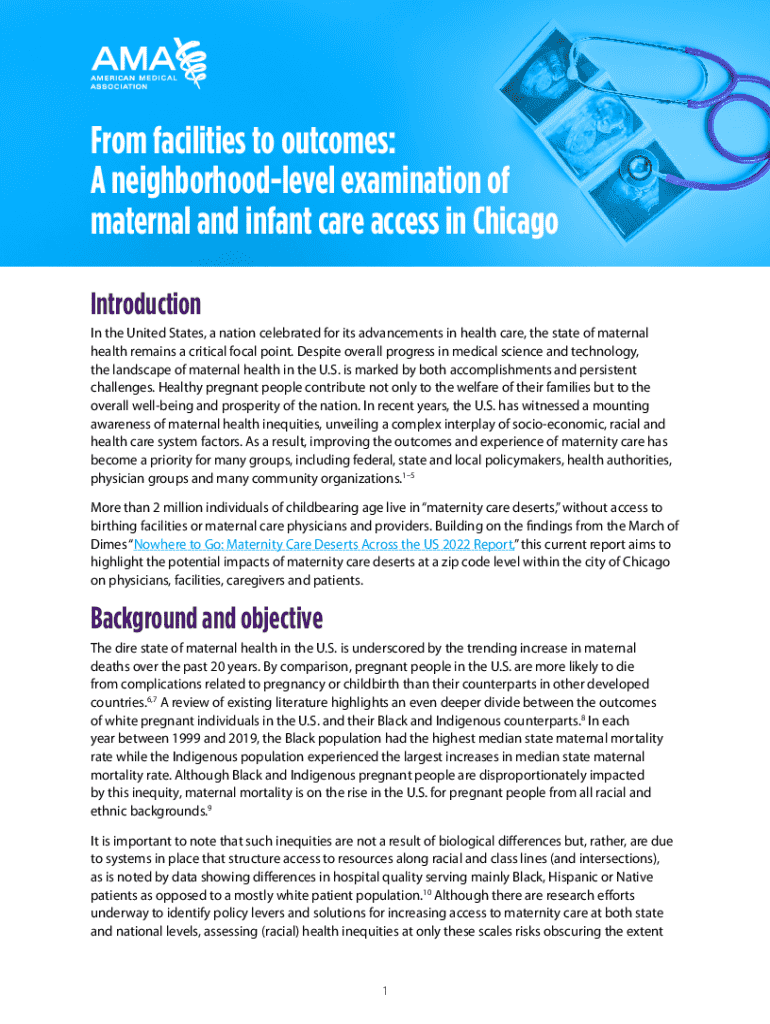 AMA
AMERICAN MEDICAL ASSOCIATION

From facilities to outcomes: A neighborhood-level examination of maternal and infant care access in Chicago

Introduction

In the United States, a nation celebrated for its advancements in health care, the state of maternal health remains a critical focal point. Despite overall progress in medical science and technology, the landscape of maternal health in the U.S. is marked by both accomplishments and persistent challenges. Healthy pregnant people contribute not only to the welfare of their families but to the overall well-being and prosperity of the nation. In recent years, the U.S. has witnessed a mounting awareness of maternal health inequities, unveiling a complex interplay of socio-economic, racial and health care system factors. As a result, improving the outcomes and experience of maternity care has become a priority for many groups, including federal, state and local policymakers, health authorities, physician groups and many community organizations.$^{1-5}$

More than 2 million individuals of childbearing age live in "maternity care deserts," without access to birthing facilities or maternal care physicians and providers. Building on the findings from the March of Dimes "Nowhere to Go: Maternity Care Deserts Across the US 2022 Report," this current report aims to highlight the potential impacts of maternity care deserts at a zip code level within the city of Chicago on physicians, facilities, caregivers and patients.

Background and objective

The dire state of maternal health in the U.S. is underscored by the trending increase in maternal deaths over the past 20 years. By comparison, pregnant people in the U.S. are more likely to die from complications related to pregnancy or childbirth than their counterparts in other developed countries.$^{6,7}$ A review of existing literature highlights an even deeper divide between the outcomes of white pregnant individuals in the U.S. and their Black and Indigenous counterparts.$^{8}$ In each year between 1999 and 2019, the Black population had the highest median state maternal mortality rate while the Indigenous population experienced the largest increases in median state maternal mortality rate. Although Black and Indigenous pregnant people are disproportionately impacted by this inequity, maternal mortality is on the rise in the U.S. for pregnant people from all racial and ethnic backgrounds.$^{9}$

It is important to note that such inequities are not a result of biological differences but, rather, are due to systems in place that structure access to resources along racial and class lines (and intersections), as is noted by data showing differences in hospital quality serving mainly Black, Hispanic or Native patients as opposed to a mostly white patient population.$^{10}$ Although there are research efforts underway to identify policy levers and solutions for increasing access to maternity care at both state and national levels, assessing (racial) health inequities at only these scales risks obscuring the extent

1